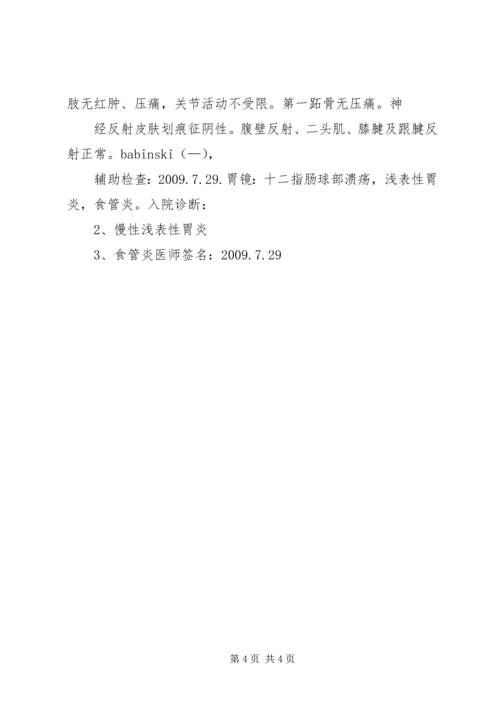 肢无红肿、压痛，关节活动不受限。第一跖骨无压痛。神

经反射皮肤划痕征阴性。腹壁反射、二头肌、膝腱及跟腱反射正常。babinski（—），

辅助检查：2009.7.29.胃镜：十二指肠球部溃疡，浅表性胃炎，食管炎。入院诊断：

2、慢性浅表性胃炎

3、食管炎医师签名：2009.7.29

第4页 共4页